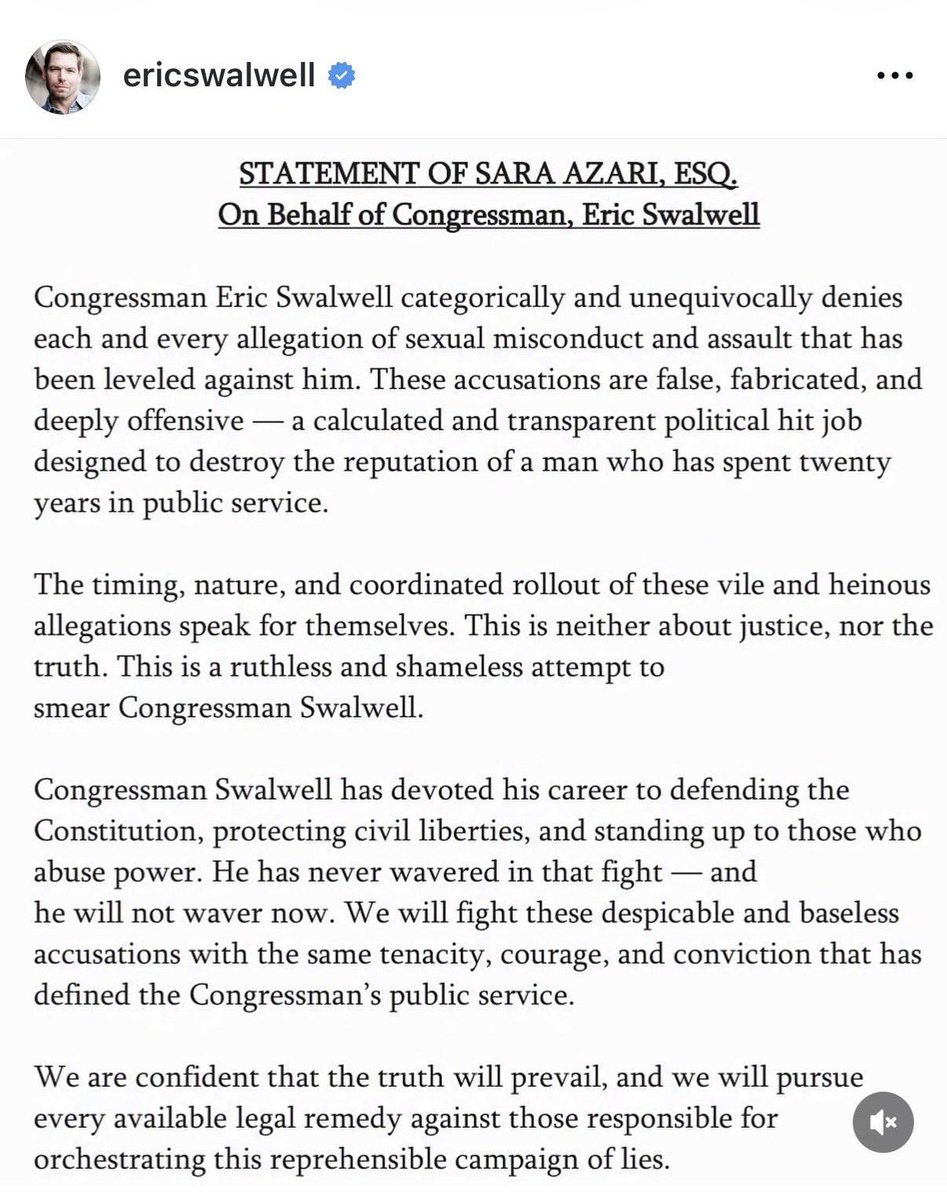 ericswalwell

STATEMENT OF SARA AZARI, ESQ.
On Behalf of Congressman, Eric Swalwell

Congressman Eric Swalwell categorically and unequivocally denies each and every allegation of sexual misconduct and assault that has been leveled against him. These accusations are false, fabricated, and deeply offensive — a calculated and transparent political hit job designed to destroy the reputation of a man who has spent twenty years in public service.

The timing, nature, and coordinated rollout of these vile and heinous allegations speak for themselves. This is neither about justice, nor the truth. This is a ruthless and shameless attempt to smear Congressman Swalwell.

Congressman Swalwell has devoted his career to defending the Constitution, protecting civil liberties, and standing up to those who abuse power. He has never wavered in that fight — and he will not waver now. We will fight these despicable and baseless accusations with the same tenacity, courage, and conviction that has defined the Congressman's public service.

We are confident that the truth will prevail, and we will pursue every available legal remedy against those responsible for orchestrating this reprehensible campaign of lies.